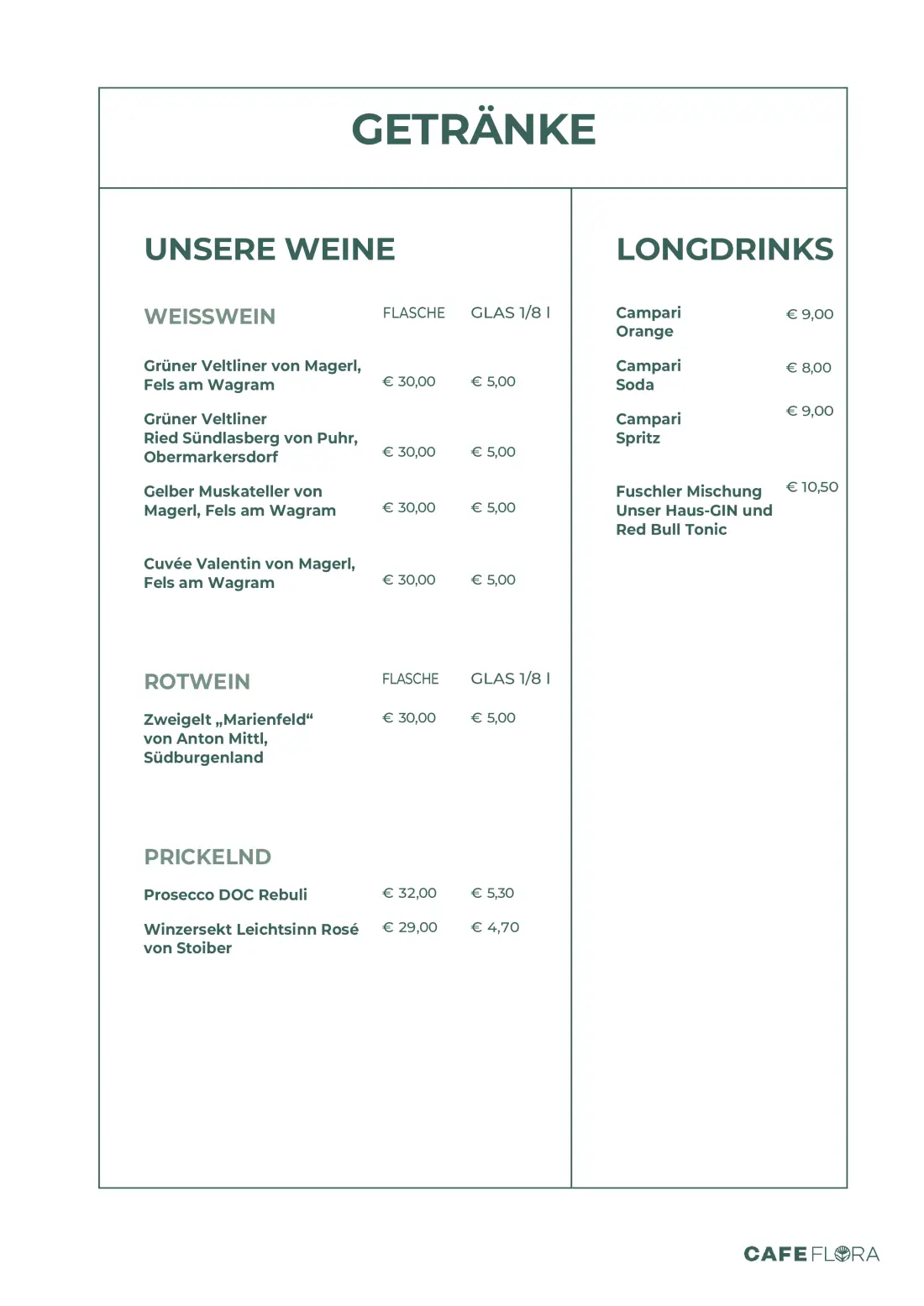 GETRÄNKE

UNSERE WEINE

| WEISSWEIN | FLASCHE | GLAS 1/8 l |
|---|---|---|
| Grüner Veltliner von Magerl, Fels am Wagram | € 30,00 | € 5,00 |
| Grüner Veltliner Ried Sündlasberg von Puhr, Obermarkersdorf | € 30,00 | € 5,00 |
| Gelber Muskateller von Magerl, Fels am Wagram | € 30,00 | € 5,00 |
| Cuvée Valentin von Magerl, Fels am Wagram | € 30,00 | € 5,00 |

| ROTWEIN | FLASCHE | GLAS 1/8 l |
|---|---|---|
| Zweigelt „Marienfeld“ von Anton Mittl, Südburgenland | € 30,00 | € 5,00 |

| PRICKELND | | |
|---|---|---|
| Prosecco DOC Rebuli | € 32,00 | € 5,30 |
| Winzersekt Leichtsinn Rosé von Stoiber | € 29,00 | € 4,70 |

LONGDRINKS

| | |
|---|---|
| Campari Orange | € 9,00 |
| Campari Soda | € 8,00 |
| Campari Spritz | € 9,00 |
| Fuschler Mischung Unser Haus-GIN und Red Bull Tonic | € 10,50 |

CAFE FLORA